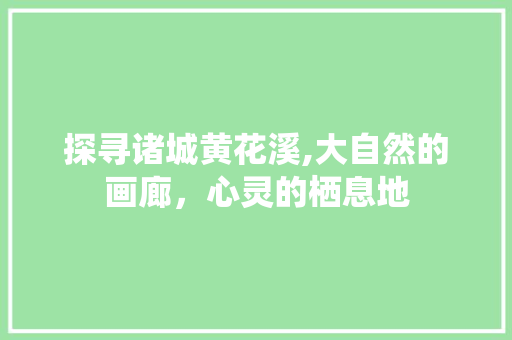 探寻诸城黄花溪,大自然的画廊，心灵的栖息地